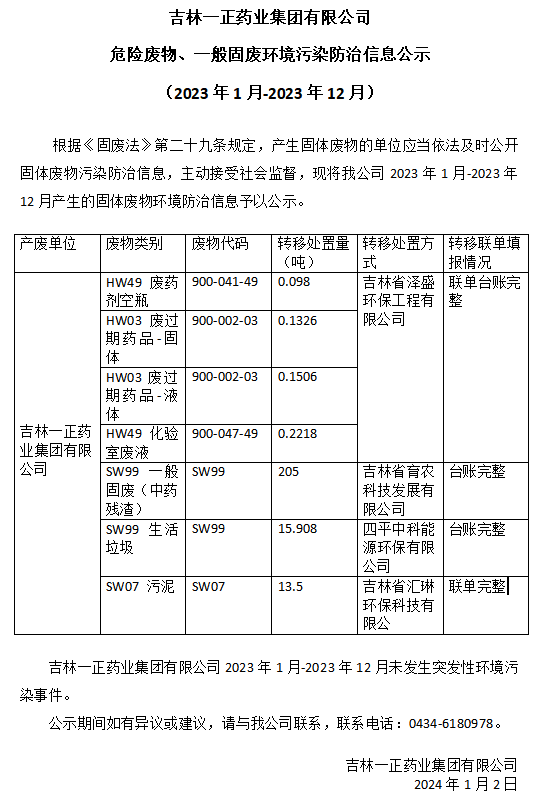 吉林一正药业集团有限公司

危险废物、一般固废环境污染防治信息公示

（2023 年 1 月-2023 年 12 月）

根据《固废法》第二十九条规定，产生固体废物的单位应当依法及时公开固体废物污染防治信息，主动接受社会监督，现将我公司 2023 年 1 月-2023 年 12 月产生的固体废物环境防治信息予以公示。

| 产废单位 | 废物类别 | 废物代码 | 转移处置量（吨） | 转移处置方式 | 转移联单填报情况 |
|---|---|---|---|---|---|
| 吉林一正药业集团有限公司 | HW49 废药剂空瓶 | 900-041-49 | 0.098 | 吉林省泽盛环保工程有限公司 | 联单台账完整 |
| | HW03 废过期药品-固体 | 900-002-03 | 0.1326 | | |
| | HW03 废过期药品-液体 | 900-002-03 | 0.1506 | | |
| | HW49 化验室废液 | 900-047-49 | 0.2218 | | |
| | SW99 一般固废（中药残渣） | SW99 | 205 | 吉林省育农科技发展有限公司 | 台账完整 |
| | SW99 生活垃圾 | SW99 | 15.908 | 四平中科能源环保有限公司 | 台账完整 |
| | SW07 污泥 | SW07 | 13.5 | 吉林省汇琳环保科技有限公 | 联单完整 |

吉林一正药业集团有限公司 2023 年 1 月-2023 年 12 月未发生突发性环境污染事件。

公示期间如有异议或建议，请与我公司联系，联系电话：0434-6180978。

吉林一正药业集团有限公司
2024 年 1 月 2 日